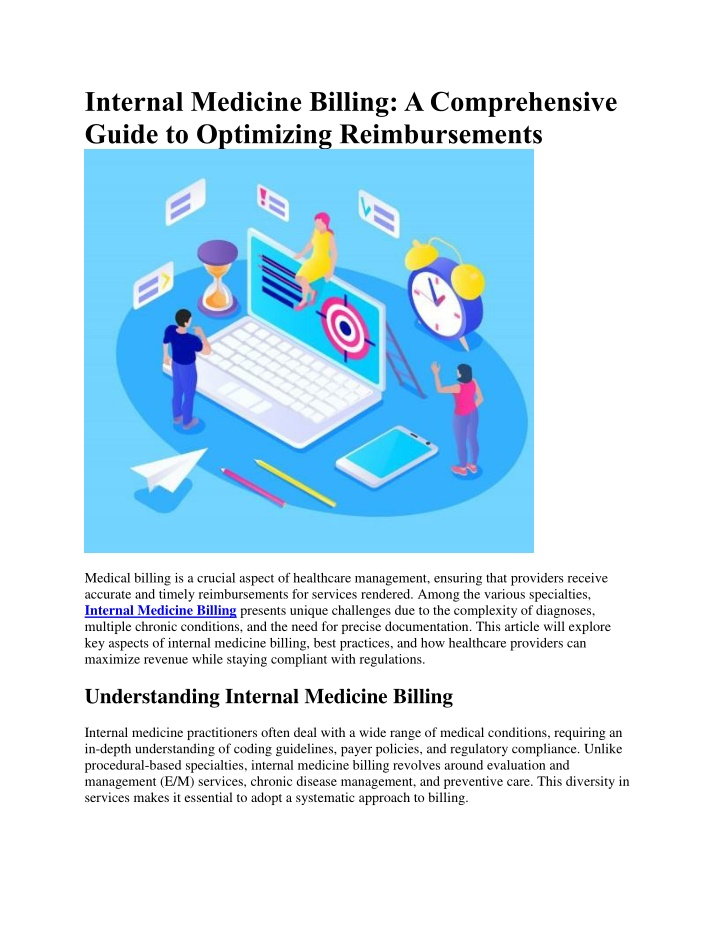 Internal Medicine Billing: A Comprehensive Guide to Optimizing Reimbursements

Medical billing is a crucial aspect of healthcare management, ensuring that providers receive accurate and timely reimbursements for services rendered. Among the various specialties, Internal Medicine Billing presents unique challenges due to the complexity of diagnoses, multiple chronic conditions, and the need for precise documentation. This article will explore key aspects of internal medicine billing, best practices, and how healthcare providers can maximize revenue while staying compliant with regulations.

Understanding Internal Medicine Billing

Internal medicine practitioners often deal with a wide range of medical conditions, requiring an in-depth understanding of coding guidelines, payer policies, and regulatory compliance. Unlike procedural-based specialties, internal medicine billing revolves around evaluation and management (E/M) services, chronic disease management, and preventive care. This diversity in services makes it essential to adopt a systematic approach to billing.